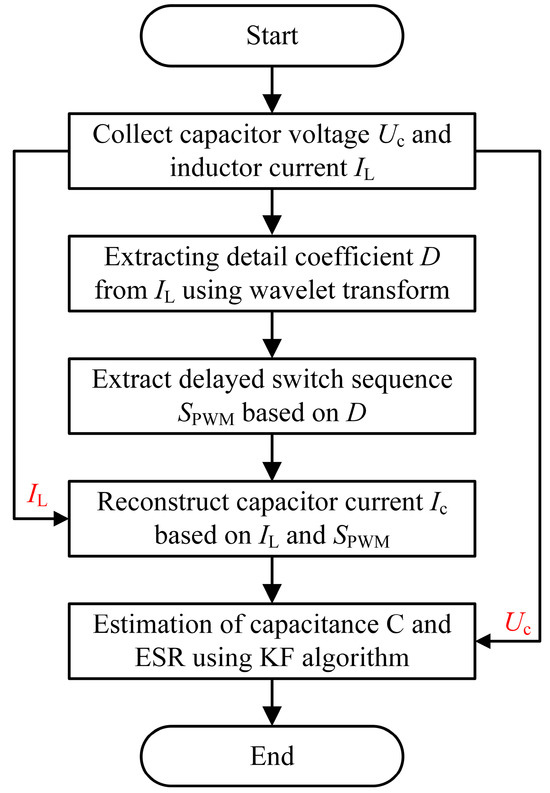 Start

Collect capacitor voltage $U_c$ and inductor current $I_L$

Extracting detail coefficient $D$ from $I_L$ using wavelet transform

Extract delayed switch sequence $S_{PWM}$ based on $D$

$I_L$

Reconstruct capacitor current $I_c$ based on $I_L$ and $S_{PWM}$

Estimation of capacitance C and ESR using KF algorithm

$U_c$

End